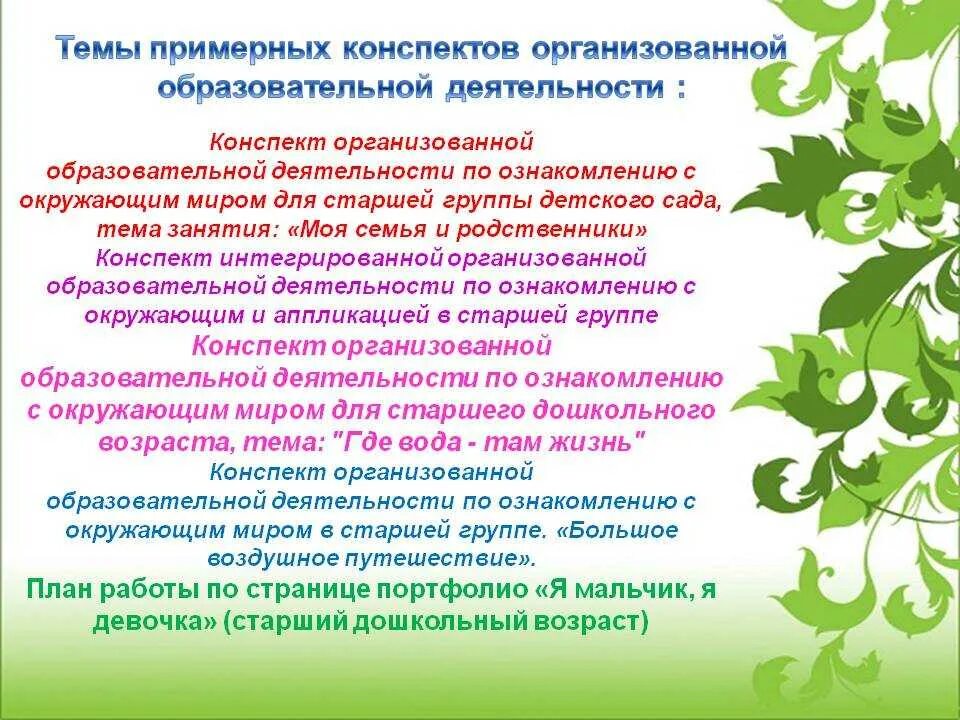 Темы примерных конспектов организованной образовательной деятельности :

Конспект организованной образовательной деятельности по ознакомлению с окружающим миром для старшей группы детского сада, тема занятия: «Моя семья и родственники»

Конспект интегрированной организованной образовательной деятельности по ознакомлению с окружающим и аппликацией в старшей группе

Конспект организованной образовательной деятельности по ознакомлению с окружающим миром для старшего дошкольного возраста, тема: "Где вода - там жизнь"

Конспект организованной образовательной деятельности по ознакомлению с окружающим миром в старшей группе. «Большое воздушное путешествие».

План работы по странице портфолио «Я мальчик, я девочка» (старший дошкольный возраст)